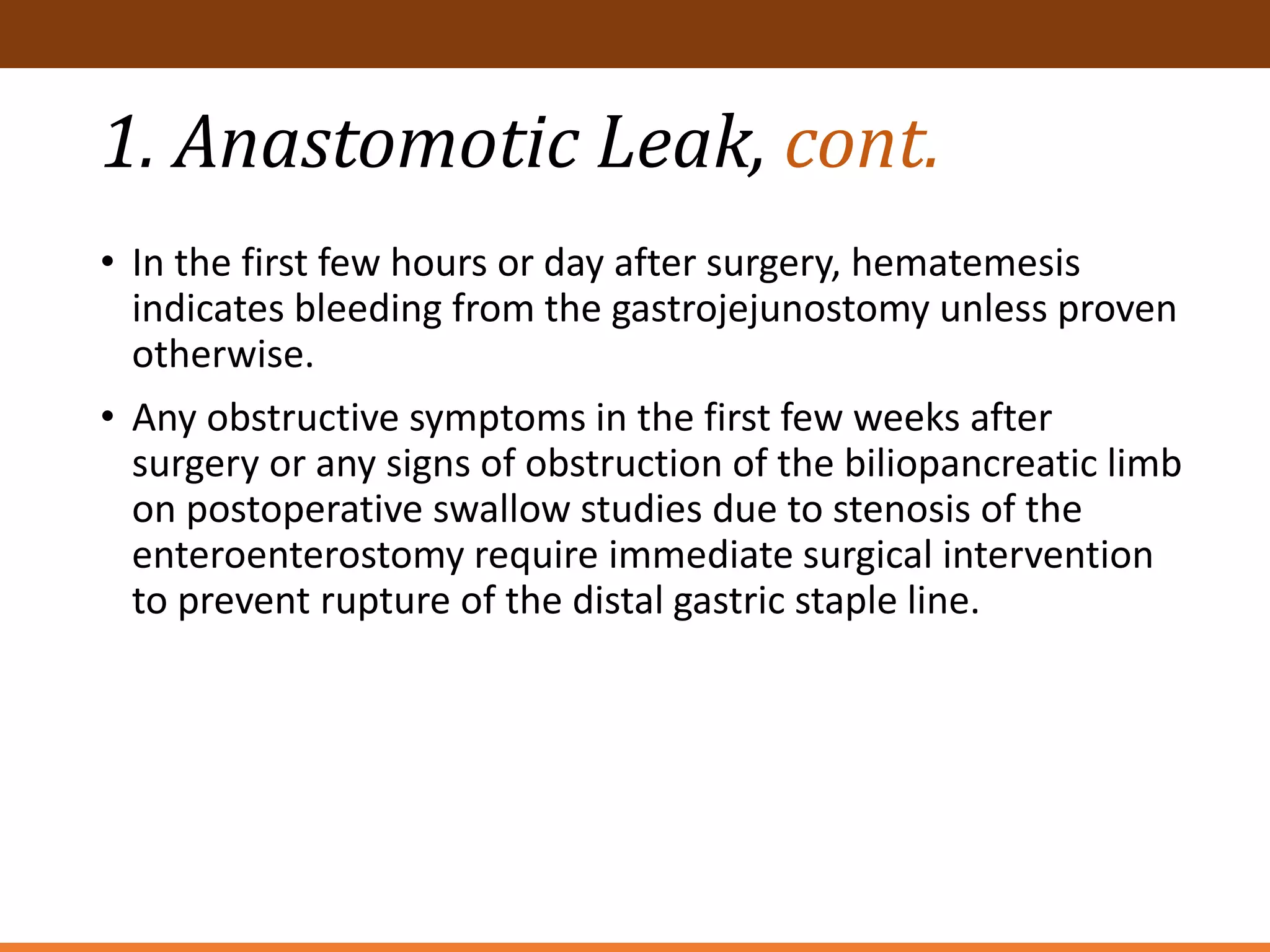 1. Anastomotic Leak, cont.

• In the first few hours or day after surgery, hematemesis indicates bleeding from the gastrojejunostomy unless proven otherwise.

• Any obstructive symptoms in the first few weeks after surgery or any signs of obstruction of the biliopancreatic limb on postoperative swallow studies due to stenosis of the enteroenterostomy require immediate surgical intervention to prevent rupture of the distal gastric staple line.